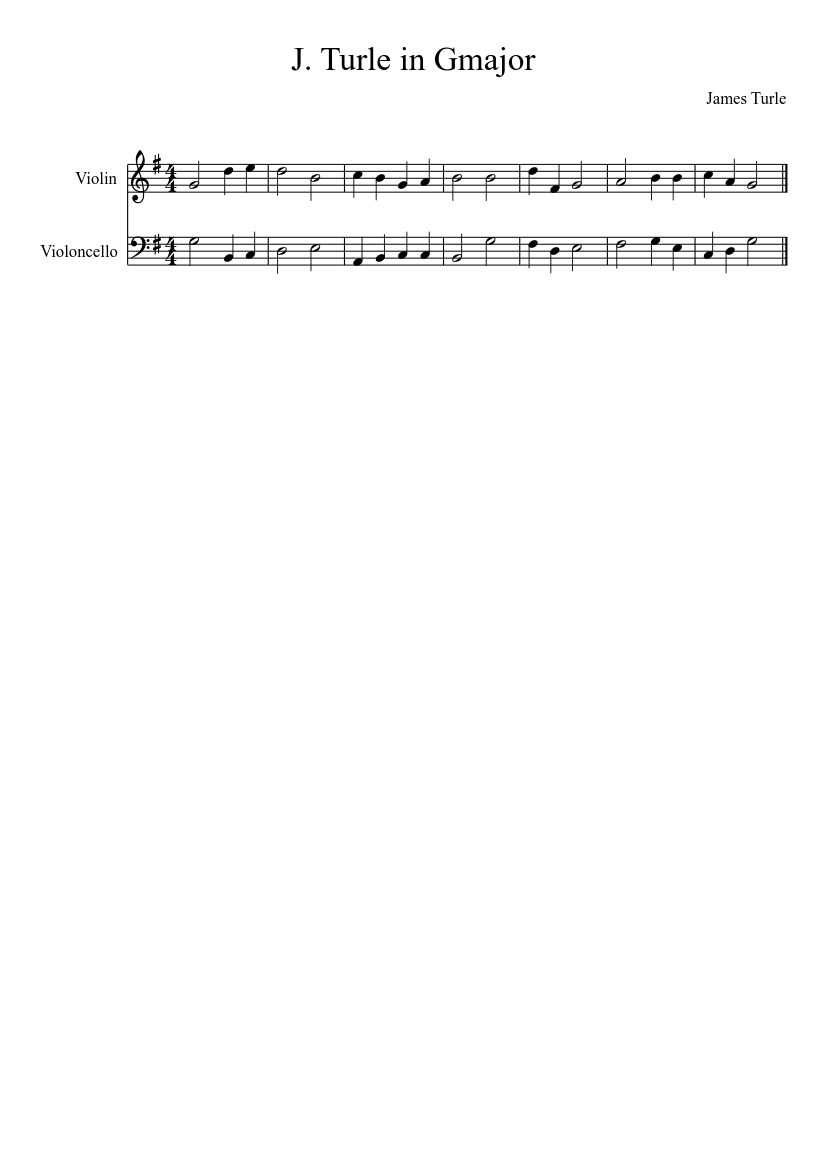 J. Turle in Gmajor

James Turle

Violin

Violoncello